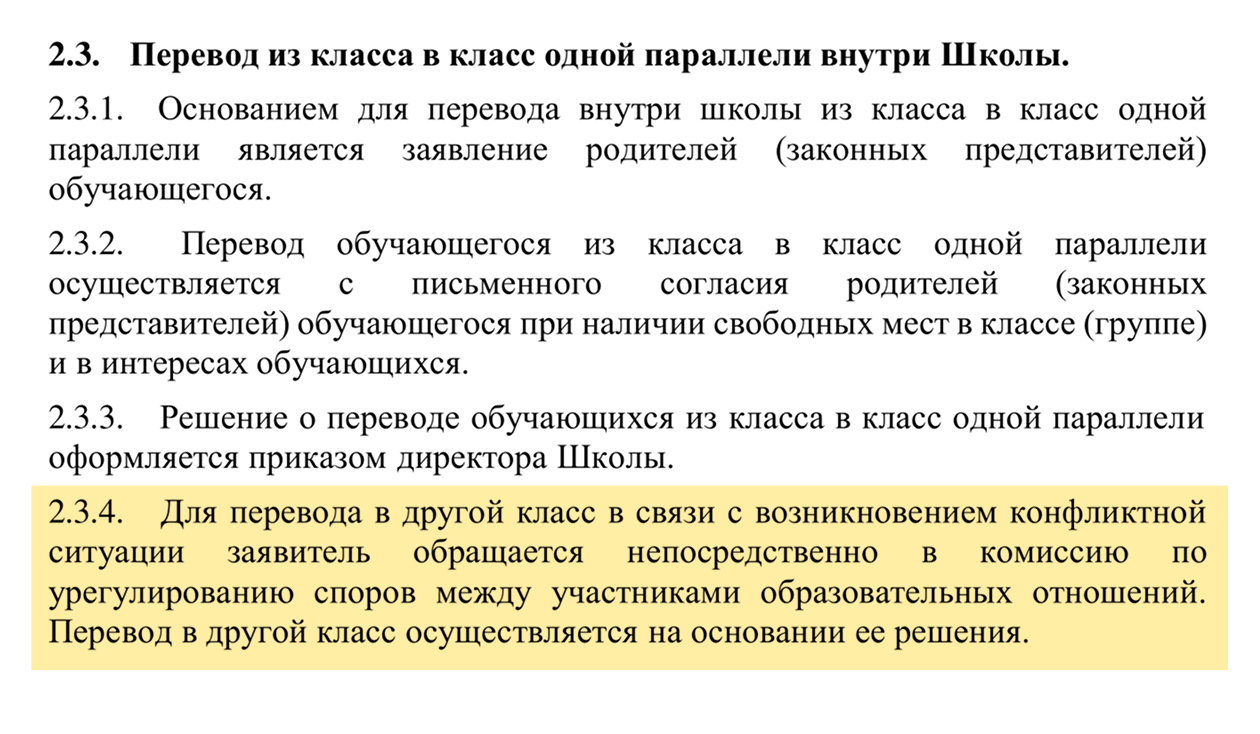 2.3. Перевод из класса в класс одной параллели внутри Школы.

2.3.1. Основанием для перевода внутри школы из класса в класс одной параллели является заявление родителей (законных представителей) обучающегося.

2.3.2. Перевод обучающегося из класса в класс одной параллели осуществляется с письменного согласия родителей (законных представителей) обучающегося при наличии свободных мест в классе (группе) и в интересах обучающихся.

2.3.3. Решение о переводе обучающихся из класса в класс одной параллели оформляется приказом директора Школы.

2.3.4. Для перевода в другой класс в связи с возникновением конфликтной ситуации заявитель обращается непосредственно в комиссию по урегулированию споров между участниками образовательных отношений. Перевод в другой класс осуществляется на основании ее решения.